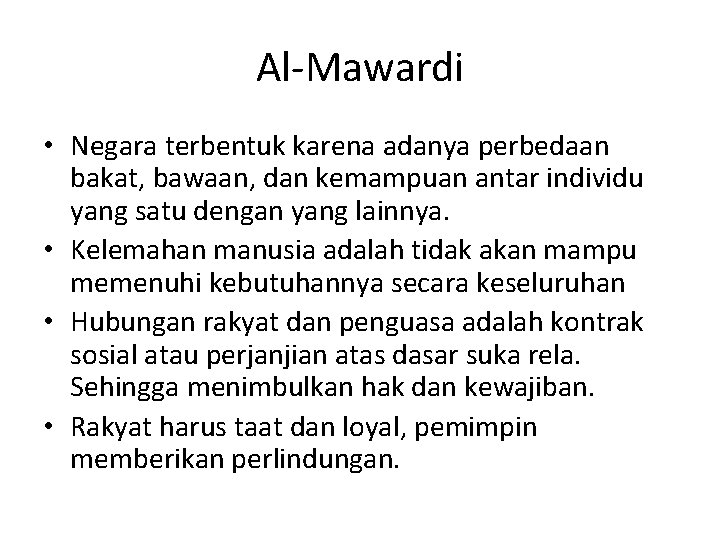 Al-Mawardi

• Negara terbentuk karena adanya perbedaan bakat, bawaan, dan kemampuan antar individu yang satu dengan yang lainnya.
• Kelemahan manusia adalah tidak akan mampu memenuhi kebutuhannya secara keseluruhan
• Hubungan rakyat dan penguasa adalah kontrak sosial atau perjanjian atas dasar suka rela. Sehingga menimbulkan hak dan kewajiban.
• Rakyat harus taat dan loyal, pemimpin memberikan perlindungan.